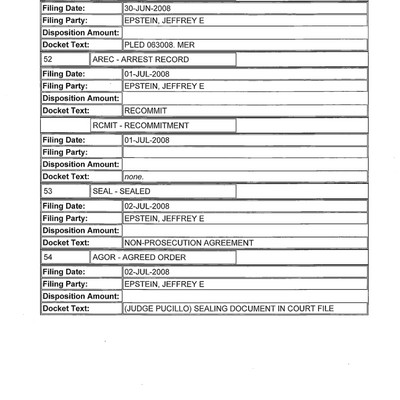 | | |
|---|---|
| Filing Date: | 30-JUN-2008 |
| Filing Party: | EPSTEIN, JEFFREY E |
| Disposition Amount: | |
| Docket Text: | PLED 063008. MER |

| | | |
|---|---|---|
| 52 | AREC - ARREST RECORD | |

| | |
|---|---|
| Filing Date: | 01-JUL-2008 |
| Filing Party: | EPSTEIN, JEFFREY E |
| Disposition Amount: | |
| Docket Text: | RECOMMIT |

| | | |
|---|---|---|
| | RCMIT - RECOMMITMENT | |

| | |
|---|---|
| Filing Date: | 01-JUL-2008 |
| Filing Party: | |
| Disposition Amount: | |
| Docket Text: | none. |

| | | |
|---|---|---|
| 53 | SEAL - SEALED | |

| | |
|---|---|
| Filing Date: | 02-JUL-2008 |
| Filing Party: | EPSTEIN, JEFFREY E |
| Disposition Amount: | |
| Docket Text: | NON-PROSECUTION AGREEMENT |

| | | |
|---|---|---|
| 54 | AGOR - AGREED ORDER | |

| | |
|---|---|
| Filing Date: | 02-JUL-2008 |
| Filing Party: | EPSTEIN, JEFFREY E |
| Disposition Amount: | |
| Docket Text: | (JUDGE PUCILLO) SEALING DOCUMENT IN COURT FILE |